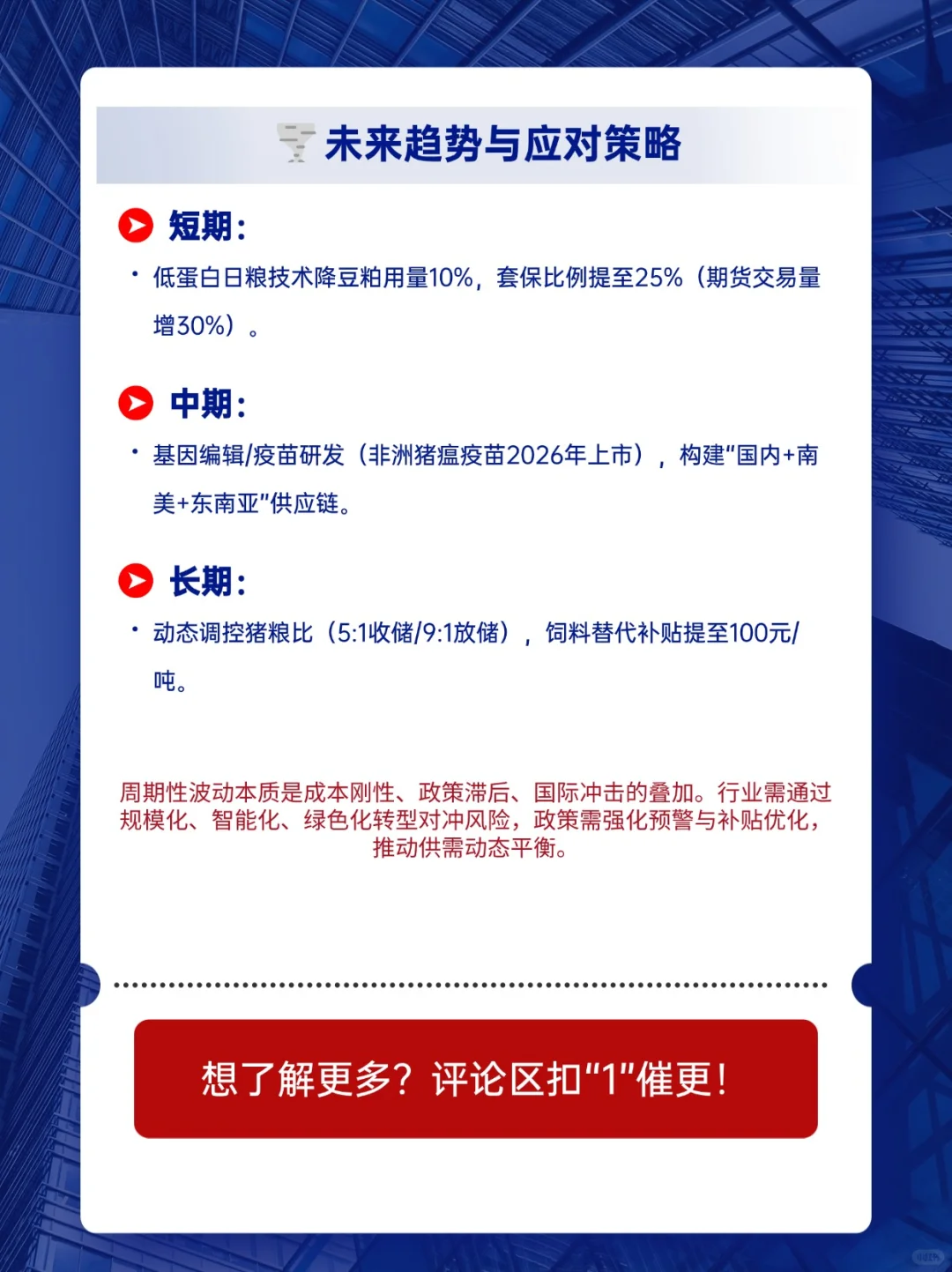 未来趋势与应对策略

短期：

• 低蛋白日粮技术降豆粕用量10%，套保比例提至25%（期货交易量增30%）。

中期：

• 基因编辑/疫苗研发（非洲猪瘟疫苗2026年上市），构建"国内+南美+东南亚"供应链。

长期：

• 动态调控猪粮比（5:1收储/9:1放储），饲料替代补贴提至100元/吨。

周期性波动本质是成本刚性、政策滞后、国际冲击的叠加。行业需通过规模化、智能化、绿色化转型对冲风险，政策需强化预警与补贴优化，推动供需动态平衡。

想了解更多？评论区扣"1"催更！